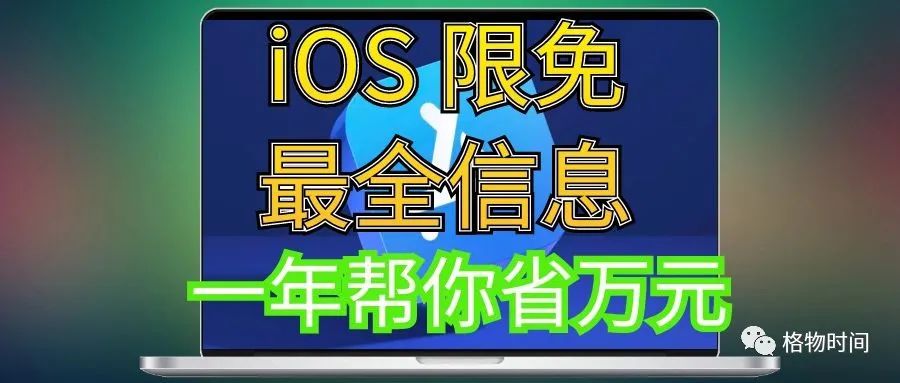 iOS 限免
最全信息
一年帮你省万元
格物时间